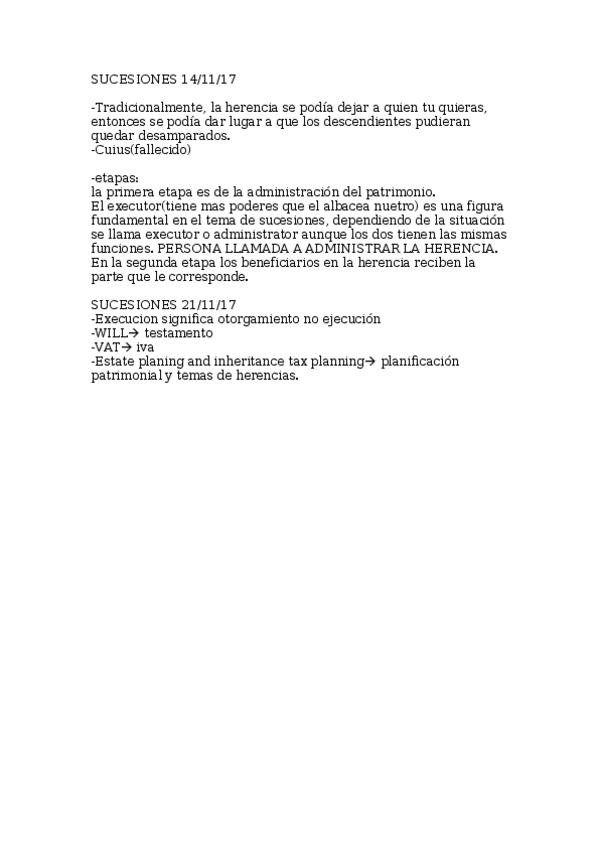 SUCESIONES 14/11/17

-Tradicionalmente, la herencia se podía dejar a quien tu quieras, entonces se podía dar lugar a que los descendientes pudieran quedar desamparados.
-Cuius(fallecido)

-etapas:
la primera etapa es de la administración del patrimonio.
El executor(tiene mas poderes que el albacea nuetro) es una figura fundamental en el tema de sucesiones, dependiendo de la situación se llama executor o administrator aunque los dos tienen las mismas funciones. PERSONA LLAMADA A ADMINISTRAR LA HERENCIA.
En la segunda etapa los beneficiarios en la herencia reciben la parte que le corresponde.

SUCESIONES 21/11/17
-Execucion significa otorgamiento no ejecución
-WILL→ testamento
-VAT→ iva
-Estate planing and inheritance tax planning→ planificación patrimonial y temas de herencias.